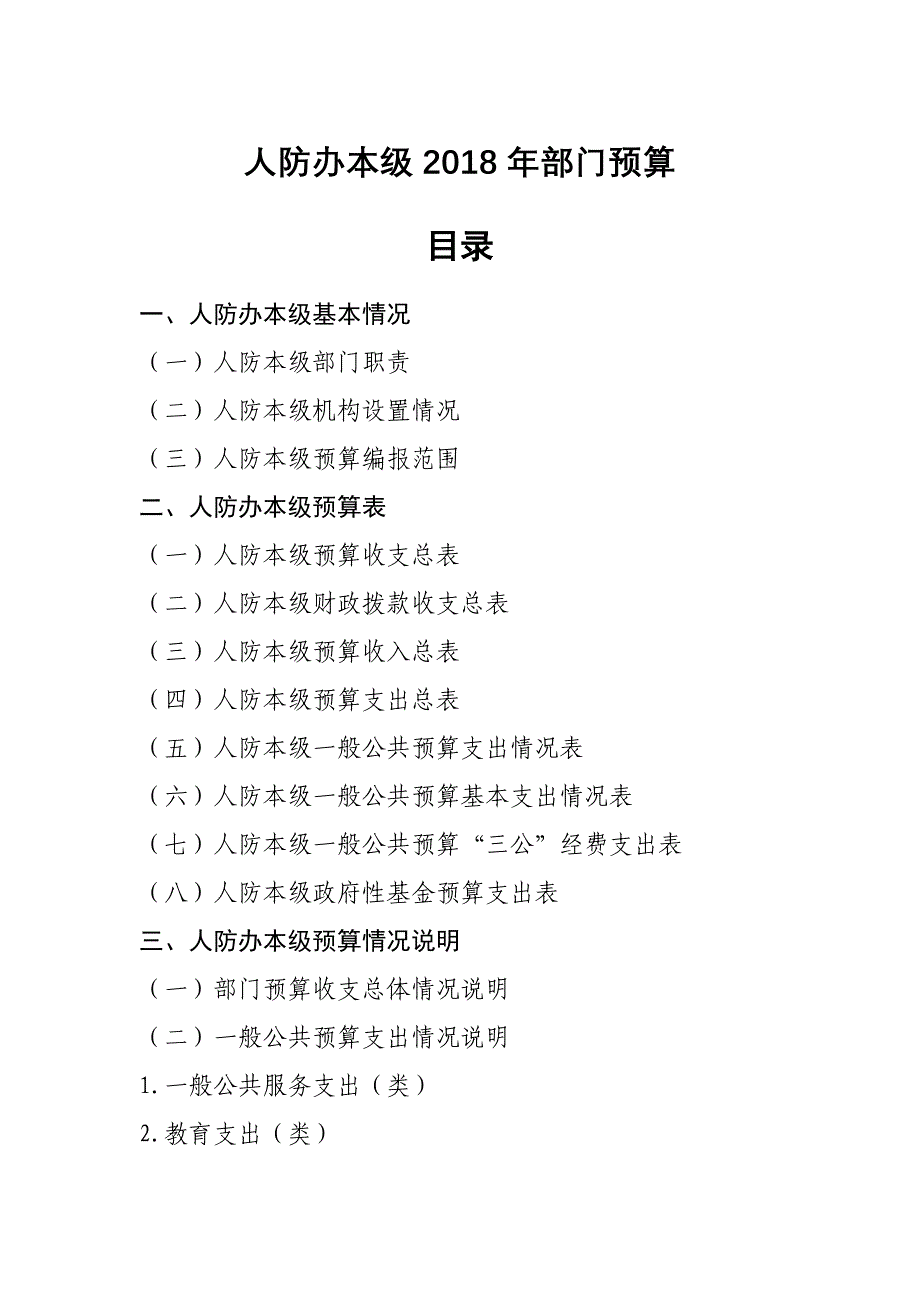 人防办本级 2018 年部门预算

目录

一、人防办本级基本情况

（一）人防本级部门职责

（二）人防本级机构设置情况

（三）人防本级预算编报范围

二、人防办本级预算表

（一）人防本级预算收支总表

（二）人防本级财政拨款收支总表

（三）人防本级预算收入总表

（四）人防本级预算支出总表

（五）人防本级一般公共预算支出情况表

（六）人防本级一般公共预算基本支出情况表

（七）人防本级一般公共预算“三公”经费支出表

（八）人防本级政府性基金预算支出表

三、人防办本级预算情况说明

（一）部门预算收支总体情况说明

（二）一般公共预算支出情况说明

1.一般公共服务支出（类）

2.教育支出（类）